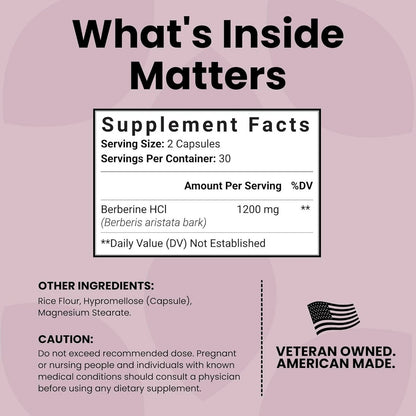 What's Inside Matters

Supplement Facts
Serving Size: 2 Capsules
Servings Per Container: 30

| | Amount Per Serving | %DV |
|---|---|---|
| Berberine HCl (Berberis aristata bark) | 1200 mg | ** |

**Daily Value (DV) Not Established

OTHER INGREDIENTS:
Rice Flour, Hypromellose (Capsule), Magnesium Stearate.

CAUTION:
Do not exceed recommended dose. Pregnant or nursing people and individuals with known medical conditions should consult a physician before using any dietary supplement.

VETERAN OWNED.
AMERICAN MADE.